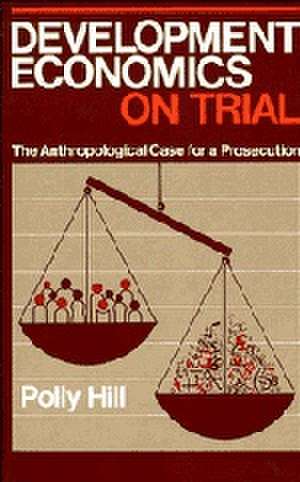 DEVELOPMENT ECONOMICS ON TRIAL

The Anthropological Case for a Prosecution

Polly Hill